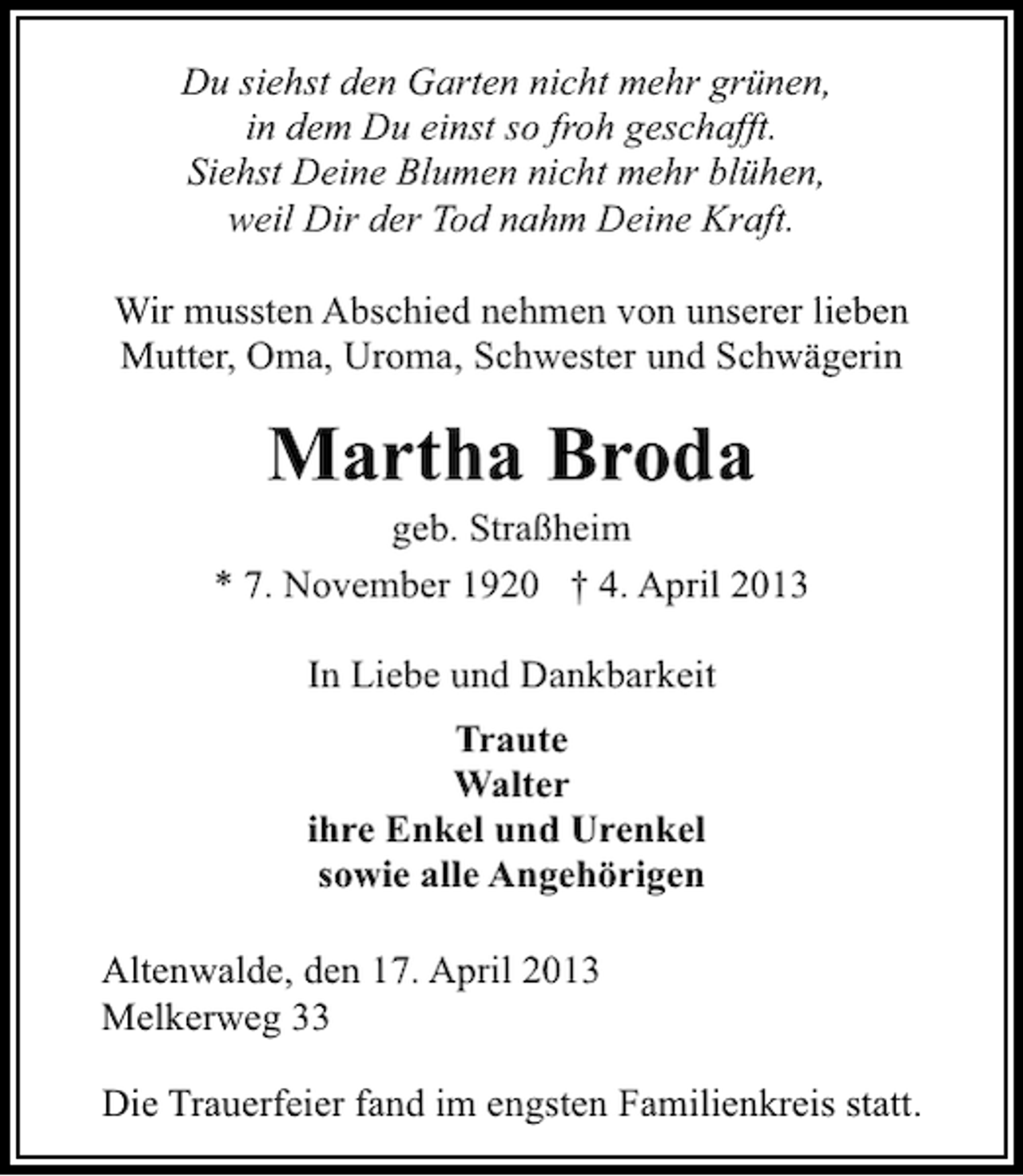 Du siehst den Garten nicht mehr grünen,
in dem Du einst so froh geschafft.
Siehst Deine Blumen nicht mehr blühen,
weil Dir der Tod nahm Deine Kraft.

Wir mussten Abschied nehmen von unserer lieben Mutter, Oma, Uroma, Schwester und Schwägerin

Martha Broda

geb. Straßheim

* 7. November 1920 † 4. April 2013

In Liebe und Dankbarkeit

Traute
Walter
ihre Enkel und Urenkel
sowie alle Angehörigen

Altenwalde, den 17. April 2013
Melkerweg 33

Die Trauerfeier fand im engsten Familienkreis statt.